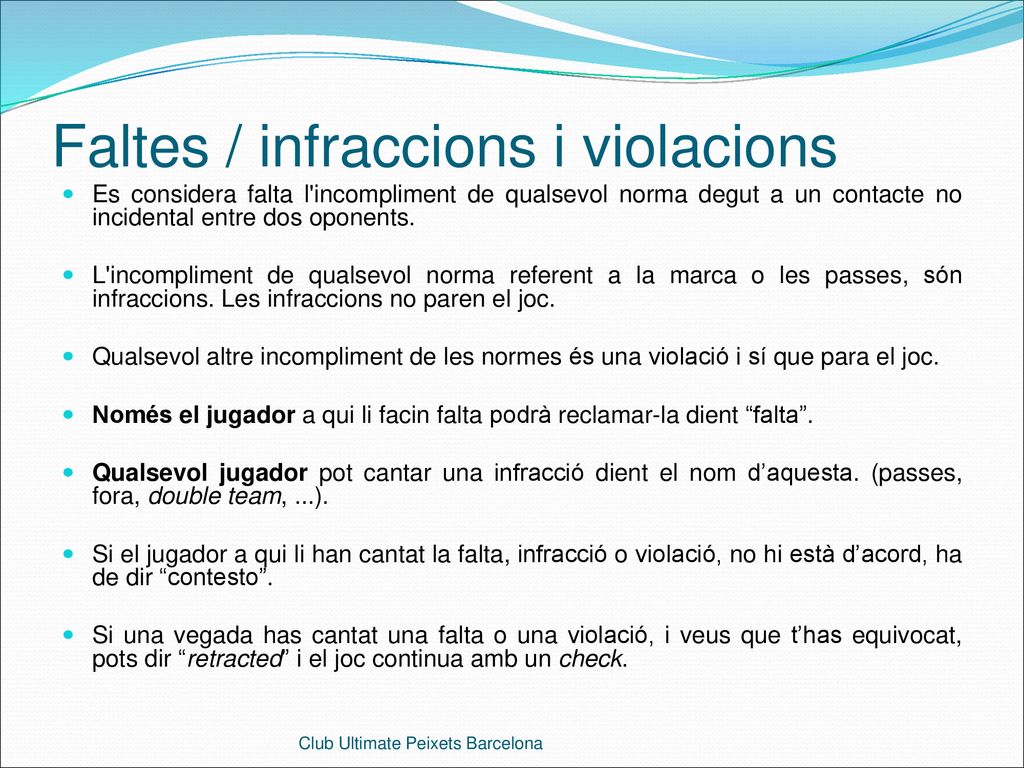 Faltes / infraccions i violacions

Es considera falta l'incompliment de qualsevol norma degut a un contacte no incidental entre dos oponents.

L'incompliment de qualsevol norma referent a la marca o les passes, són infraccions. Les infraccions no paren el joc.

Qualsevol altre incompliment de les normes és una violació i sí que para el joc.

Només el jugador a qui li facin falta podrà reclamar-la dient “falta”.

Qualsevol jugador pot cantar una infracció dient el nom d’aquesta. (passes, fora, double team, ...).

Si el jugador a qui li han cantat la falta, infracció o violació, no hi està d’acord, ha de dir “contesto”.

Si una vegada has cantat una falta o una violació, i veus que t’has equivocat, pots dir “retracted” i el joc continua amb un check.

Club Ultimate Peixets Barcelona